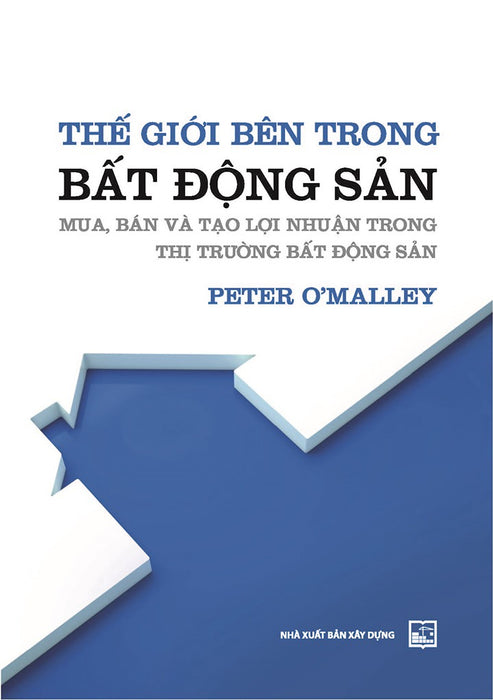 THẾ GIỚI BÊN TRONG
BẤT ĐỘNG SẢN
MUA, BÁN VÀ TẠO LỢI NHUẬN TRONG THỊ TRƯỜNG BẤT ĐỘNG SẢN
PETER O'MALLEY
NHÀ XUẤT BẢN XÂY DỰNG